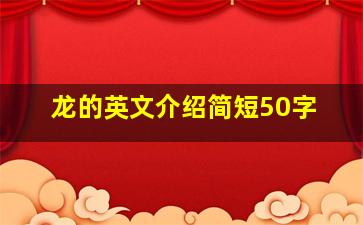 龙的英文介绍简短50字